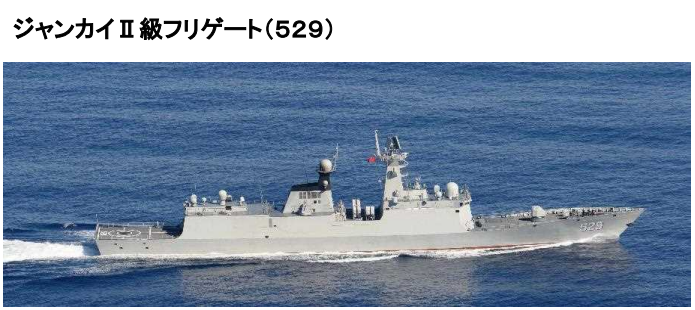 ジャンカイⅡ級フリゲート(529)

529